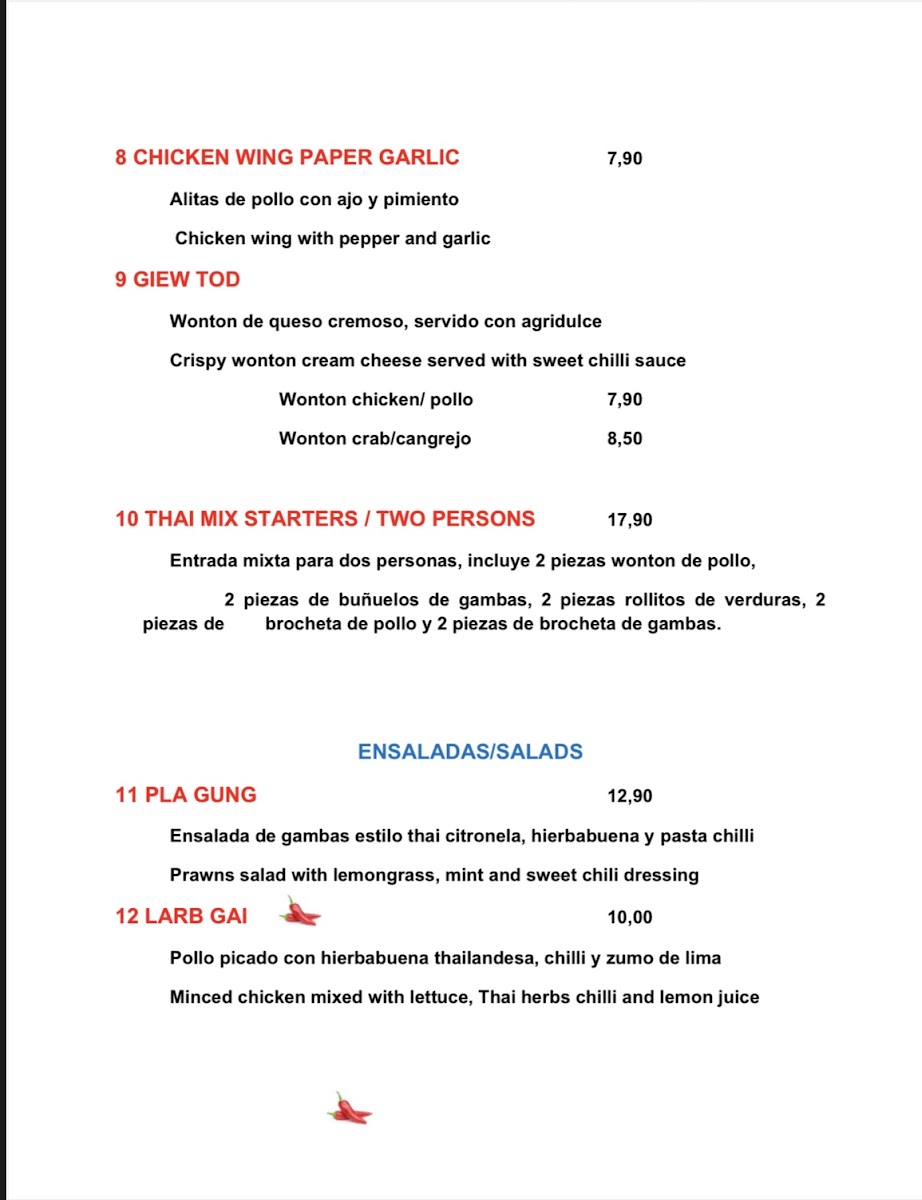 8 CHICKEN WING PAPER GARLIC 7,90

Alitas de pollo con ajo y pimiento

Chicken wing with pepper and garlic

9 GIEW TOD

Wonton de queso cremoso, servido con agridulce

Crispy wonton cream cheese served with sweet chilli sauce

Wonton chicken/ pollo 7,90

Wonton crab/cangrejo 8,50

10 THAI MIX STARTERS / TWO PERSONS 17,90

Entrada mixta para dos personas, incluye 2 piezas wonton de pollo, 2 piezas de buñuelos de gambas, 2 piezas rollitos de verduras, 2 piezas de brocheta de pollo y 2 piezas de brocheta de gambas.

ENSALADAS/SALADS

11 PLA GUNG 12,90

Ensalada de gambas estilo thai citronela, hierbabuena y pasta chilli

Prawns salad with lemongrass, mint and sweet chili dressing

12 LARB GAI 10,00

Pollo picado con hierbabuena thailandesa, chilli y zumo de lima

Minced chicken mixed with lettuce, Thai herbs chilli and lemon juice